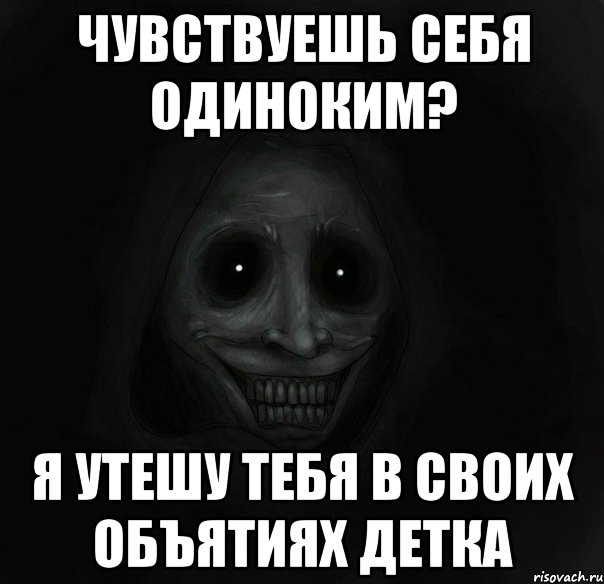 ЧУВСТВУЕШЬ СЕБЯ ОДИНОКИМ?

Я УТЕШУ ТЕБЯ В СВОИХ ОБЪЯТИЯХ ДЕТКА

risovach.ru